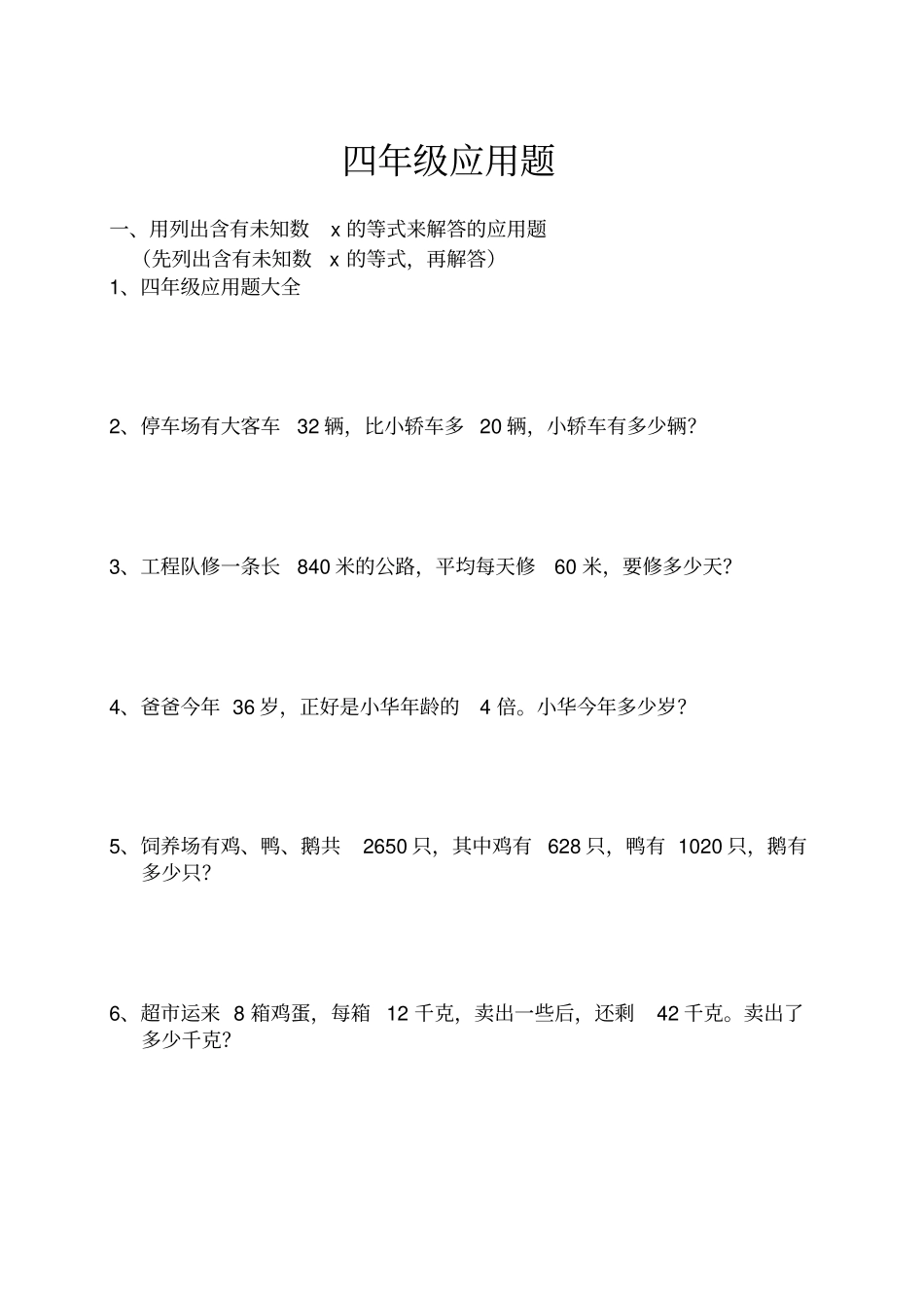 四年级应用题

一、用列出含有未知数 x 的等式来解答的应用题
（先列出含有未知数 x 的等式，再解答）

1、四年级应用题大全

2、停车场有大客车 32 辆，比小轿车多 20 辆，小轿车有多少辆？

3、工程队修一条长 840 米的公路，平均每天修 60 米，要修多少天？

4、爸爸今年 36 岁，正好是小华年龄的 4 倍。小华今年多少岁？

5、饲养场有鸡、鸭、鹅共 2650 只，其中鸡有 628 只，鸭有 1020 只，鹅有多少只？

6、超市运来 8 箱鸡蛋，每箱 12 千克，卖出一些后，还剩 42 千克。卖出了多少千克？